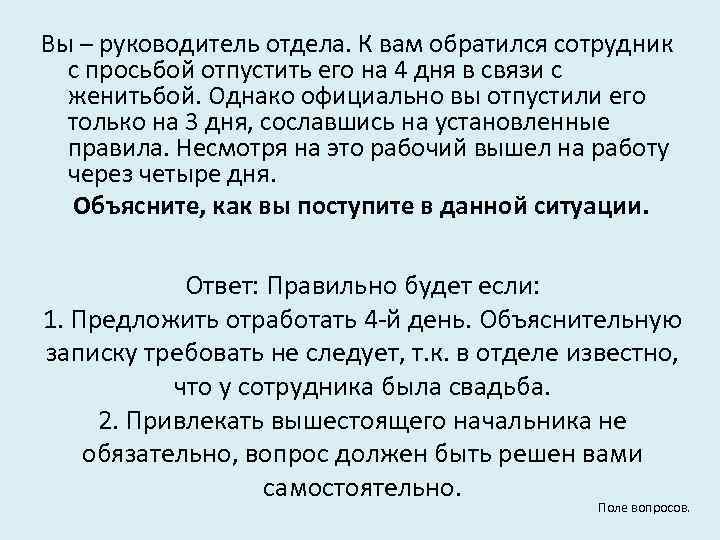 Вы – руководитель отдела. К вам обратился сотрудник с просьбой отпустить его на 4 дня в связи с женитьбой. Однако официально вы отпустили его только на 3 дня, сославшись на установленные правила. Несмотря на это рабочий вышел на работу через четыре дня.

Объясните, как вы поступите в данной ситуации.

Ответ: Правильно будет если:

1. Предложить отработать 4-й день. Объяснительную записку требовать не следует, т.к. в отделе известно, что у сотрудника была свадьба.

2. Привлекать вышестоящего начальника не обязательно, вопрос должен быть решен вами самостоятельно.

Поле вопросов.